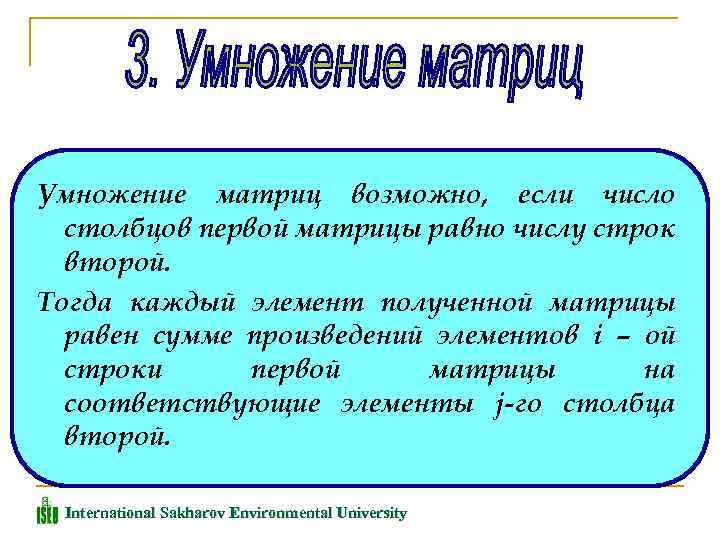 3. Умножение матриц

Умножение матриц возможно, если число столбцов первой матрицы равно числу строк второй.

Тогда каждый элемент полученной матрицы равен сумме произведений элементов i – ой строки первой матрицы на соответствующие элементы j-го столбца второй.

ISEU International Sakharov Environmental University